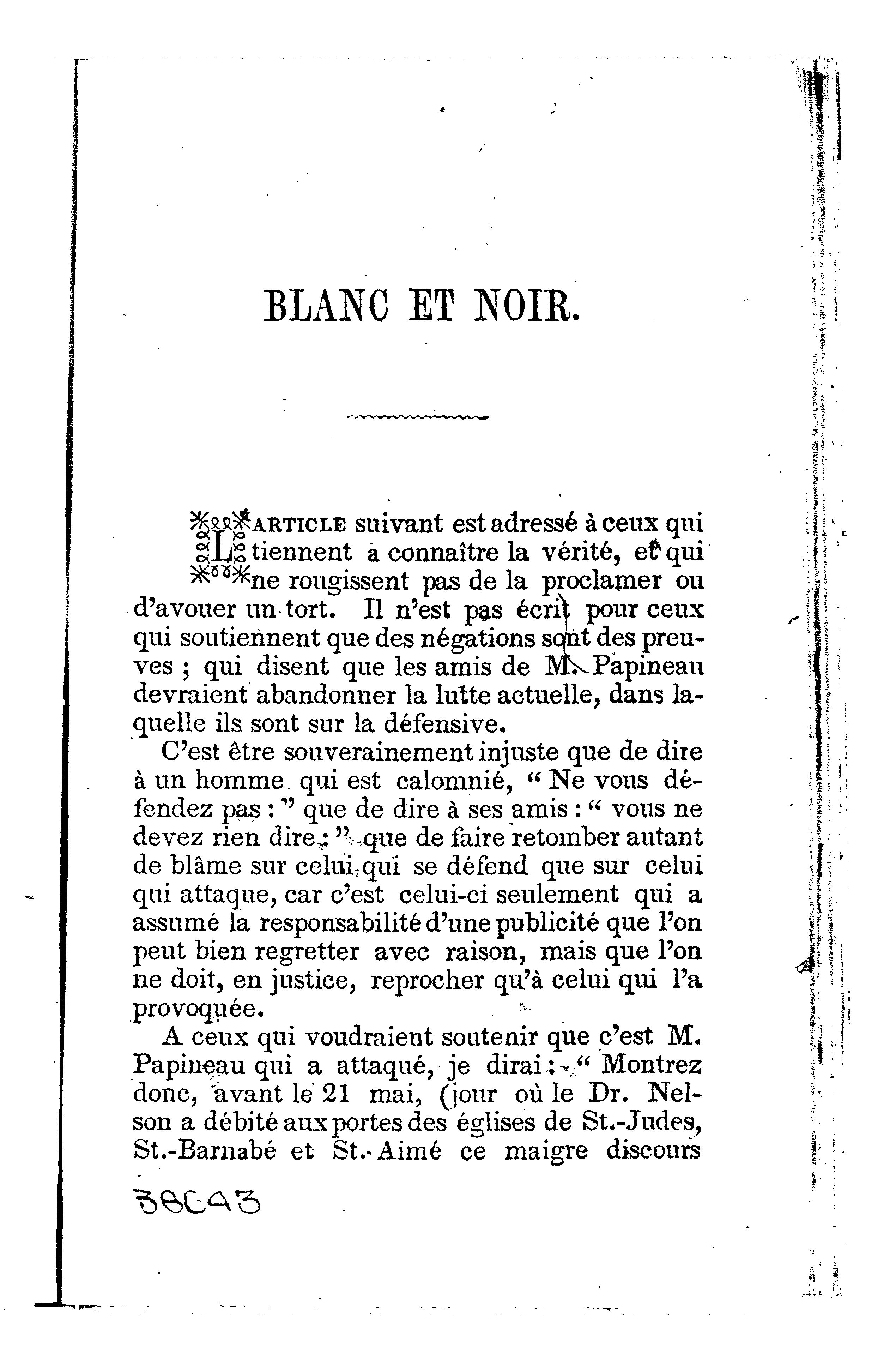 BLANC ET NOIR.

L'ARTICLE suivant est adressé à ceux qui tiennent à connaître la vérité, et qui ne rougissent pas de la proclamer ou d'avouer un tort. Il n'est pas écrit pour ceux qui soutiennent que des négations sont des preuves ; qui disent que les amis de M. Papineau devraient abandonner la lutte actuelle, dans laquelle ils sont sur la défensive.

C'est être souverainement injuste que de dire à un homme qui est calomnié, " Ne vous défendez pas : " que de dire à ses amis : " vous ne devez rien dire : " que de faire retomber autant de blâme sur celui qui se défend que sur celui qui attaque, car c'est celui-ci seulement qui a assumé la responsabilité d'une publicité que l'on peut bien regretter avec raison, mais que l'on ne doit, en justice, reprocher qu'à celui qui l'a provoquée.

A ceux qui voudraient soutenir que c'est M. Papineau qui a attaqué, je dirai : " Montrez donc, avant le 21 mai, (jour où le Dr. Nelson a débité aux portes des églises de St.-Judes, St.-Barnabé et St.-Aimé ce maigre discours

38643